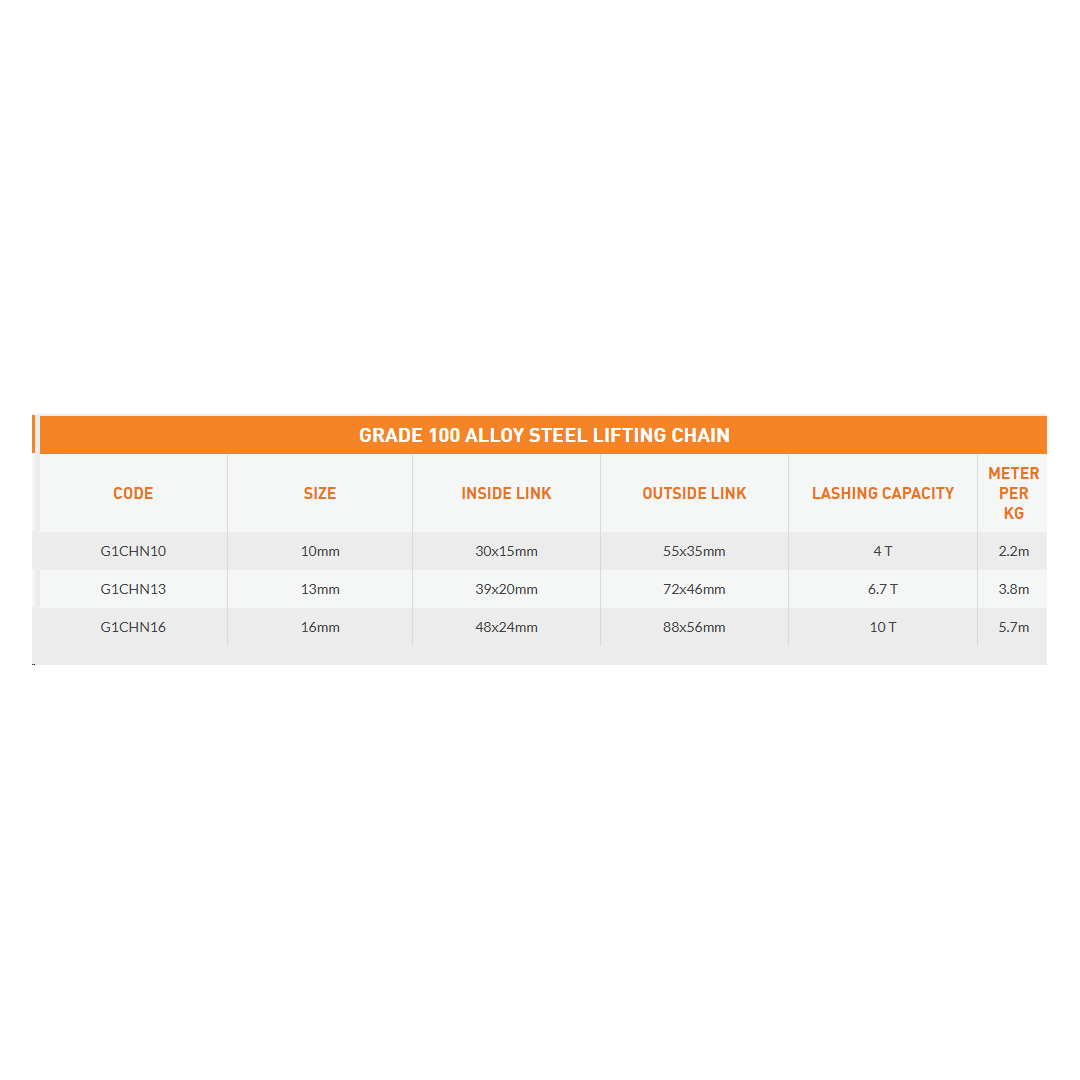 GRADE 100 ALLOY STEEL LIFTING CHAIN

| CODE | SIZE | INSIDE LINK | OUTSIDE LINK | LASHING CAPACITY | METER PER KG |
|---|---|---|---|---|---|
| G1CHN10 | 10mm | 30x15mm | 55x35mm | 4 T | 2.2m |
| G1CHN13 | 13mm | 39x20mm | 72x46mm | 6.7 T | 3.8m |
| G1CHN16 | 16mm | 48x24mm | 88x56mm | 10 T | 5.7m |